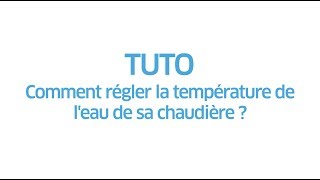 TUTO
Comment régler la température de l'eau de sa chaudière ?